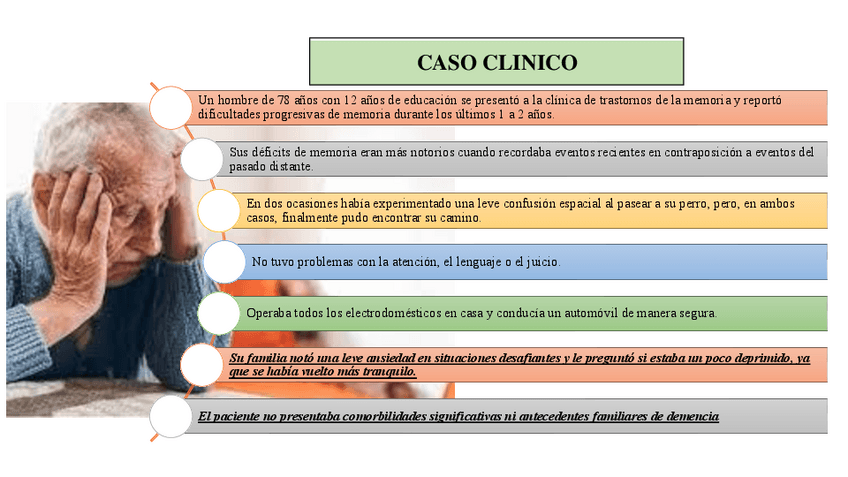 CASO CLINICO

Un hombre de 78 años con 12 años de educación se presentó a la clínica de trastornos de la memoria y reportó dificultades progresivas de memoria durante los últimos 1 a 2 años.

Sus déficits de memoria eran más notorios cuando recordaba eventos recientes en contraposición a eventos del pasado distante.

En dos ocasiones había experimentado una leve confusión espacial al pasear a su perro, pero, en ambos casos, finalmente pudo encontrar su camino.

No tuvo problemas con la atención, el lenguaje o el juicio.

Operaba todos los electrodomésticos en casa y conducía un automóvil de manera segura.

Su familia notó una leve ansiedad en situaciones desafiantes y le preguntó si estaba un poco deprimido, ya que se había vuelto más tranquilo.

El paciente no presentaba comorbilidades significativas ni antecedentes familiares de demencia